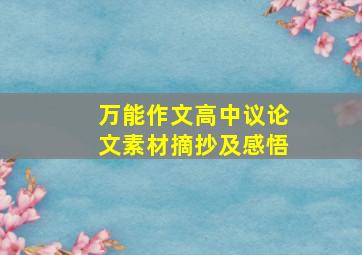 万能作文高中议论文素材摘抄及感悟